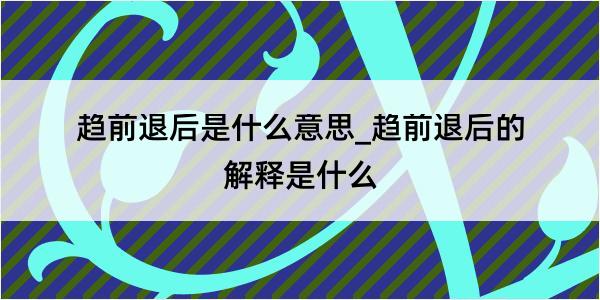 趋前退后是什么意思_趋前退后的解释是什么